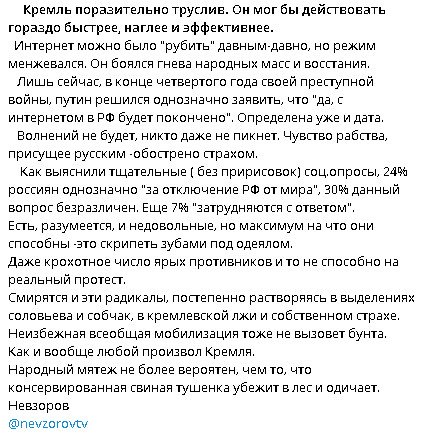 Кремль поразительно труслив. Он мог бы действовать гораздо быстрее, наглее и эффективнее.

Интернет можно было "рубить" давным-давно, но режим менжевался. Он боялся гнева народных масс и восстания.

Лишь сейчас, в конце четвертого года своей преступной войны, путин решился однозначно заявить, что "да, с интернетом в РФ будет покончено". Определена уже и дата.

Волнений не будет, никто даже не пикнет. Чувство рабства, присущее русским -обострено страхом.

Как выяснили тщательные ( без пририсовок) соц.опросы, 24% россиян однозначно "за отключение РФ от мира", 30% данный вопрос безразличен. Еще 7% "затрудняются с ответом".
Есть, разумеется, и недовольные, но максимум на что они способны -это скрипеть зубами под одеялом.
Даже крохотное число ярых противников и то не способно на реальный протест.
Смирятся и эти радикалы, постепенно растворяясь в выделениях соловьева и собчак, в кремлевской лжи и собственном страхе.
Неизбежная всеобщая мобилизация тоже не вызовет бунта.
Как и вообще любой произвол Кремля.
Народный мятеж не более вероятен, чем то, что консервированная свиная тушенка убежит в лес и одичает.
Невзоров
@nevzorovtv